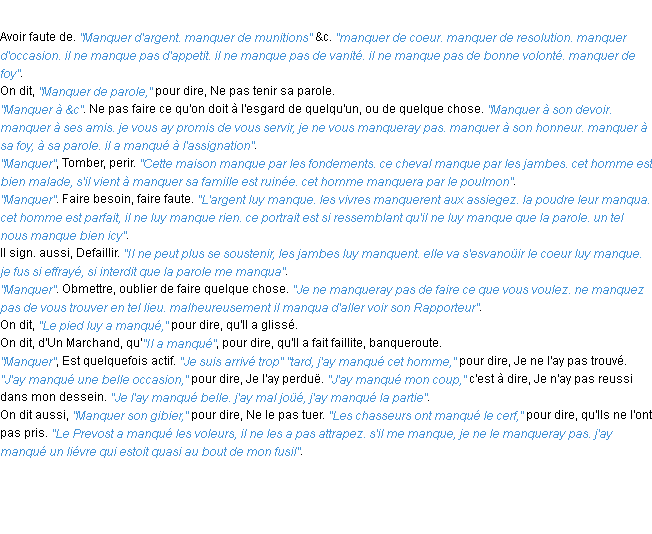 Avoir faute de. "Manquer d'argent. manquer de munitions" &c. "manquer de coeur. manquer de resolution. manquer d'occasion. il ne manque pas d'appetit. il ne manque pas de vanité. il ne manque pas de bonne volonté. manquer de foy".
On dit, "Manquer de parole," pour dire, Ne pas tenir sa parole.
"Manquer à &c". Ne pas faire ce qu'on doit à l'esgard de quelqu'un, ou de quelque chose. "Manquer à son devoir. manquer à ses amis. je vous ay promis de vous servir, je ne vous manqueray pas. manquer à son honneur. manquer à sa foy, à sa parole. il a manqué à l'assignation".
"Manquer", Tomber, perir. "Cette maison manque par les fondements. ce cheval manque par les jambes. cet homme est bien malade, s'il vient à manquer sa famille est ruinée. cet homme manquera par le poulmon".
"Manquer". Faire besoin, faire faute. "L'argent luy manque. les vivres manquerent aux assiegez. la poudre leur manqua. cet homme est parfait, il ne luy manque rien. ce portrait est si ressemblant qu'il ne luy manque que la parole. un tel nous manque bien icy".
Il sign. aussi, Defaillir. "Il ne peut plus se soustenir, les jambes luy manquent. elle va s'esvanoüir le coeur luy manque. je fus si effrayé, si interdit que la parole me manqua".
"Manquer". Obmettre, oublier de faire quelque chose. "Je ne manqueray pas de faire ce que vous voulez. ne manquez pas de vous trouver en tel lieu. malheureusement il manqua d'aller voir son Rapporteur".
On dit, "Le pied luy a manqué," pour dire, qu'Il a glissé.
On dit, d'Un Marchand, qu'"Il a manqué", pour dire, qu'Il a fait faillite, banqueroute.
"Manquer", Est quelquefois actif. "Je suis arrivé trop" "tard, j'ay manqué cet homme," pour dire, Je ne l'ay pas trouvé. "J'ay manqué une belle occasion," pour dire, Je l'ay perduë. "J'ay manqué mon coup," c'est à dire, Je n'ay pas reussi dans mon dessein. "Je l'ay manqué belle. j'ay mal joüé, j'ay manqué la partie".
On dit aussi, "Manquer son gibier," pour dire, Ne le pas tuer. "Les chasseurs ont manqué le cerf," pour dire, qu'Ils ne l'ont pas pris. "Le Prevost a manqué les voleurs, il ne les a pas attrapez. s'il me manque, je ne le manqueray pas. j'ay manqué un liévre qui estoit quasi au bout de mon fusil".